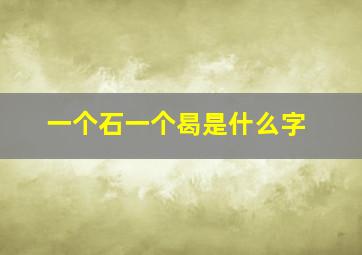 一个石一个曷是什么字